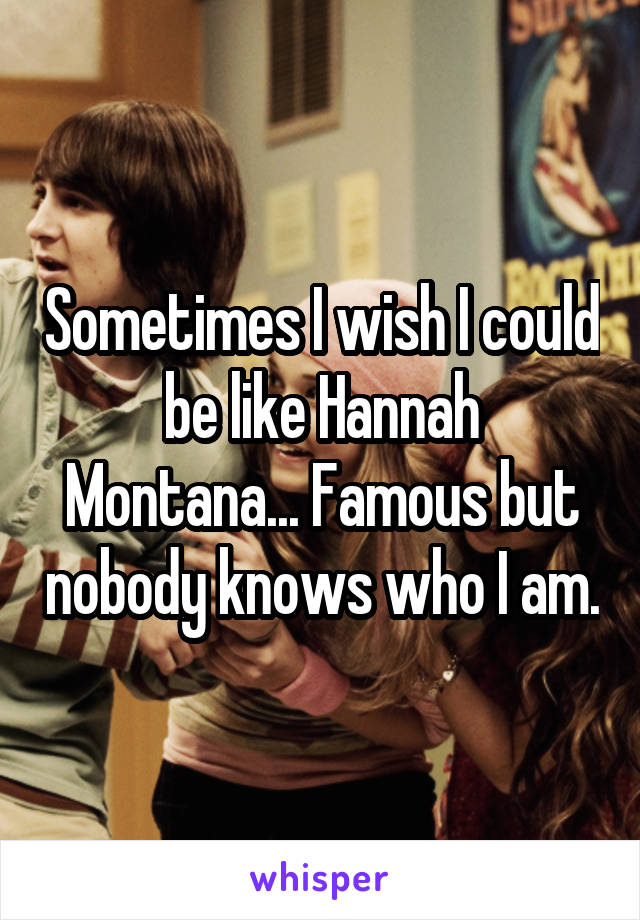 Sometimes I wish I could be like Hannah Montana... Famous but nobody knows who I am.

whisper